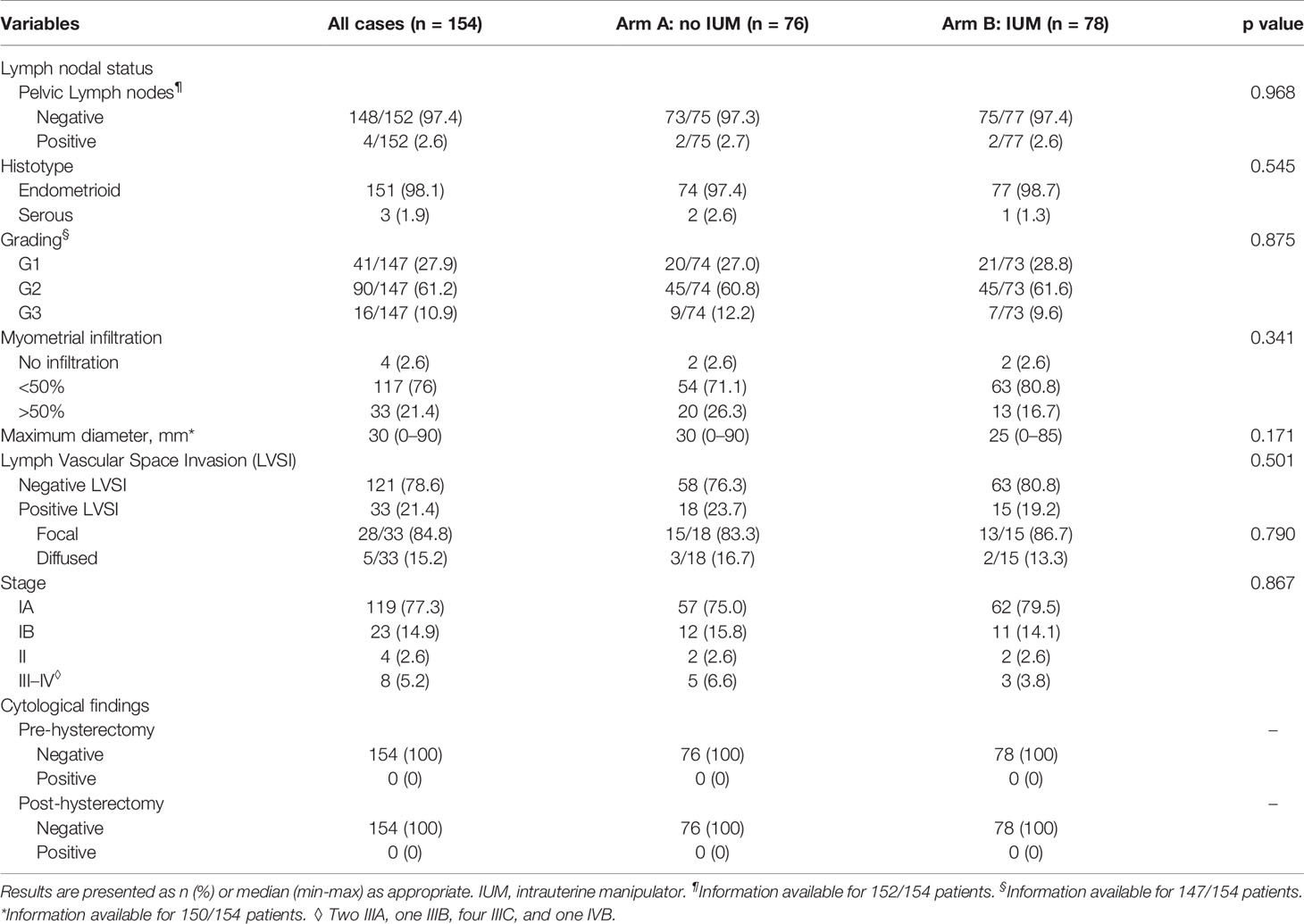 | Variables | All cases (n = 154) | Arm A: no IUM (n = 76) | Arm B: IUM (n = 78) | p value |
|---|---|---|---|---|
| Lymph nodal status | | | | |
| Pelvic Lymph nodes$^{¶}$ | | | | 0.968 |
| Negative | 148/152 (97.4) | 73/75 (97.3) | 75/77 (97.4) | |
| Positive | 4/152 (2.6) | 2/75 (2.7) | 2/77 (2.6) | |
| Histotype | | | | 0.545 |
| Endometrioid | 151 (98.1) | 74 (97.4) | 77 (98.7) | |
| Serous | 3 (1.9) | 2 (2.6) | 1 (1.3) | |
| Grading$^{§}$ | | | | 0.875 |
| G1 | 41/147 (27.9) | 20/74 (27.0) | 21/73 (28.8) | |
| G2 | 90/147 (61.2) | 45/74 (60.8) | 45/73 (61.6) | |
| G3 | 16/147 (10.9) | 9/74 (12.2) | 7/73 (9.6) | |
| Myometrial infiltration | | | | 0.341 |
| No infiltration | 4 (2.6) | 2 (2.6) | 2 (2.6) | |
| <50% | 117 (76) | 54 (71.1) | 63 (80.8) | |
| >50% | 33 (21.4) | 20 (26.3) | 13 (16.7) | |
| Maximum diameter, mm* | 30 (0–90) | 30 (0–90) | 25 (0–85) | 0.171 |
| Lymph Vascular Space Invasion (LVSI) | | | | 0.501 |
| Negative LVSI | 121 (78.6) | 58 (76.3) | 63 (80.8) | |
| Positive LVSI | 33 (21.4) | 18 (23.7) | 15 (19.2) | |
| Focal | 28/33 (84.8) | 15/18 (83.3) | 13/15 (86.7) | 0.790 |
| Diffused | 5/33 (15.2) | 3/18 (16.7) | 2/15 (13.3) | |
| Stage | | | | 0.867 |
| IA | 119 (77.3) | 57 (75.0) | 62 (79.5) | |
| IB | 23 (14.9) | 12 (15.8) | 11 (14.1) | |
| II | 4 (2.6) | 2 (2.6) | 2 (2.6) | |
| III–IV$^{◊}$ | 8 (5.2) | 5 (6.6) | 3 (3.8) | |
| Cytological findings | | | | |
| Pre-hysterectomy | | | | – |
| Negative | 154 (100) | 76 (100) | 78 (100) | |
| Positive | 0 (0) | 0 (0) | 0 (0) | |
| Post-hysterectomy | | | | – |
| Negative | 154 (100) | 76 (100) | 78 (100) | |
| Positive | 0 (0) | 0 (0) | 0 (0) | |

Results are presented as n (%) or median (min-max) as appropriate. IUM, intrauterine manipulator. $^{¶}$Information available for 152/154 patients. $^{§}$Information available for 147/154 patients. *Information available for 150/154 patients. ◊ Two IIIA, one IIIB, four IIIC, and one IVB.